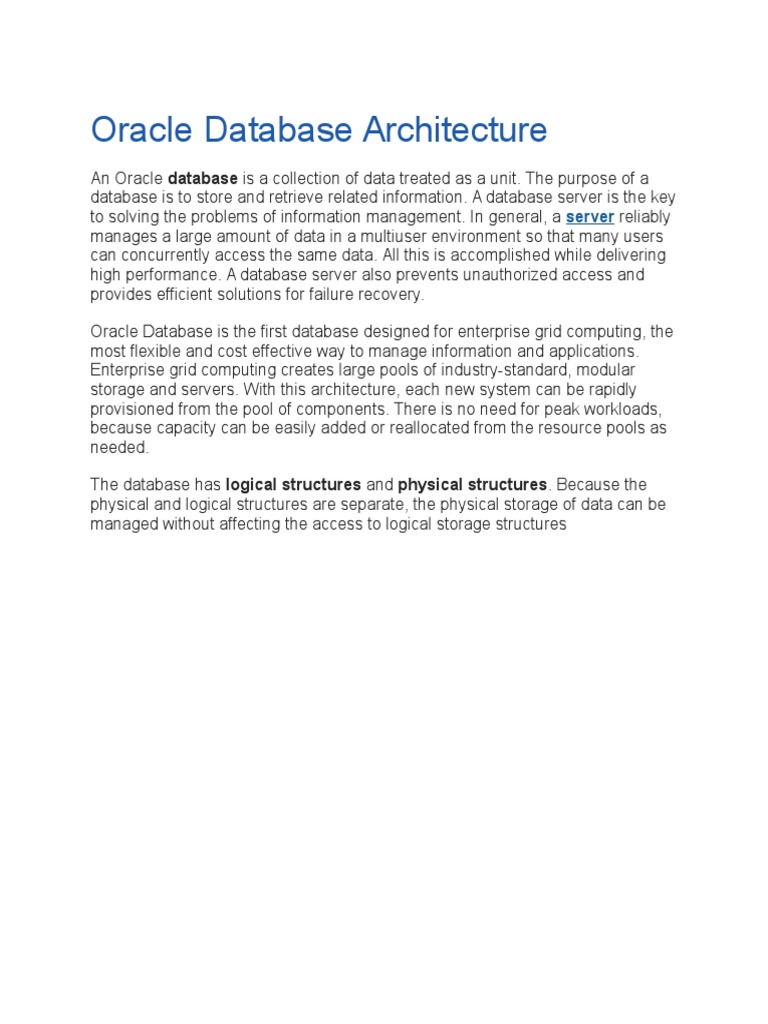 Oracle Database Architecture

An Oracle database is a collection of data treated as a unit. The purpose of a database is to store and retrieve related information. A database server is the key to solving the problems of information management. In general, a server reliably manages a large amount of data in a multiuser environment so that many users can concurrently access the same data. All this is accomplished while delivering high performance. A database server also prevents unauthorized access and provides efficient solutions for failure recovery.

Oracle Database is the first database designed for enterprise grid computing, the most flexible and cost effective way to manage information and applications. Enterprise grid computing creates large pools of industry-standard, modular storage and servers. With this architecture, each new system can be rapidly provisioned from the pool of components. There is no need for peak workloads, because capacity can be easily added or reallocated from the resource pools as needed.

The database has logical structures and physical structures. Because the physical and logical structures are separate, the physical storage of data can be managed without affecting the access to logical storage structures